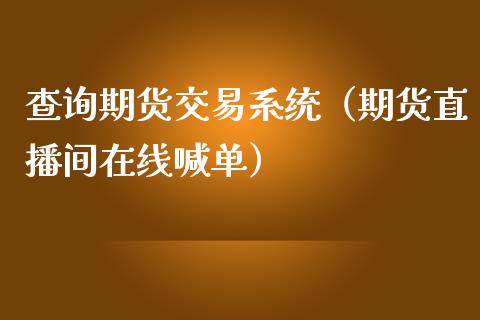 查询期货交易系统（期货直播间在线喊单）